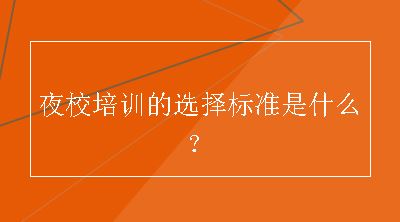 夜校培训的选择标准是什么？